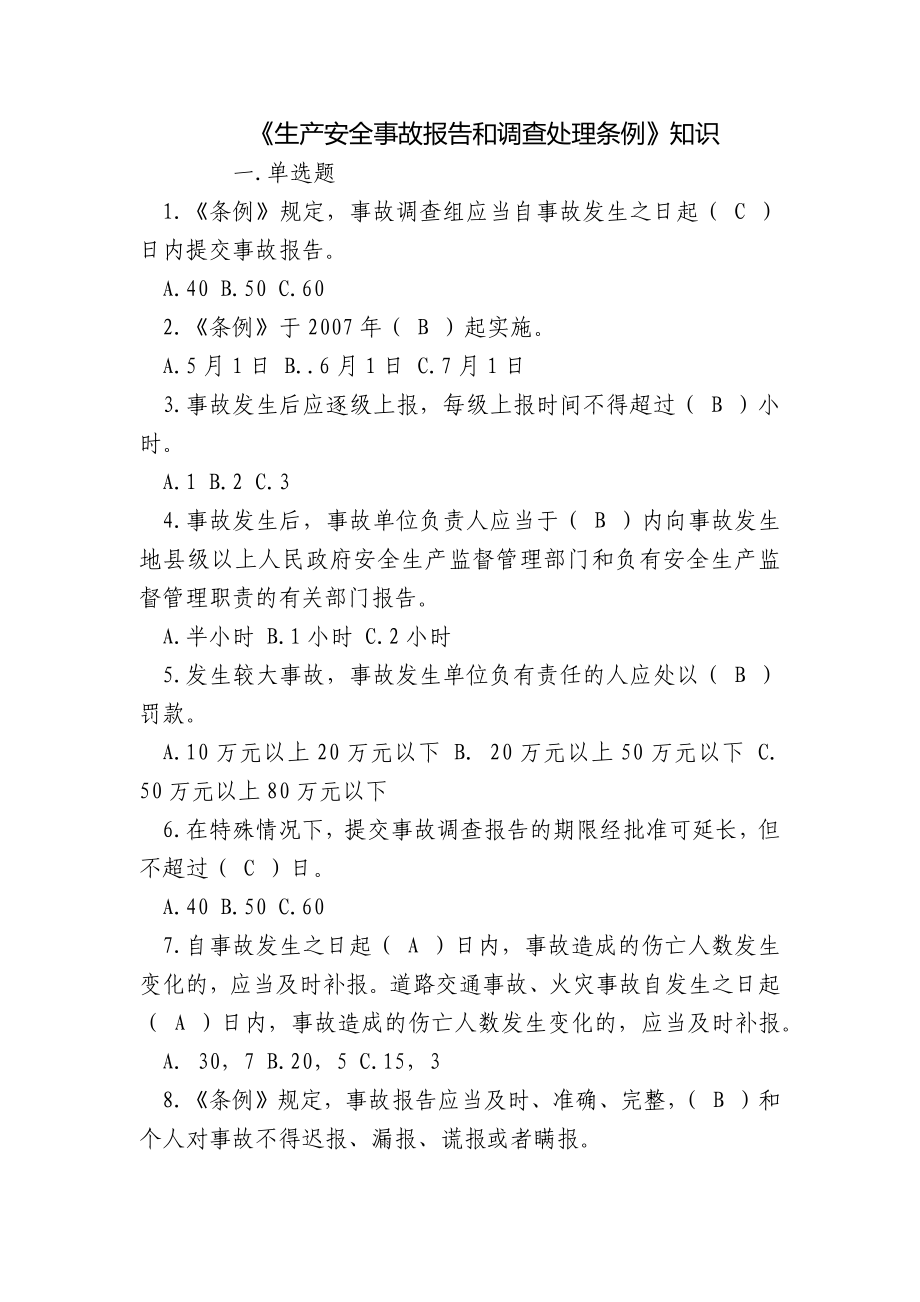 《生产安全事故报告和调查处理条例》知识

一.单选题

1.《条例》规定，事故调查组应当自事故发生之日起（ C ）日内提交事故报告。

A.40 B.50 C.60

2.《条例》于2007年（ B ）起实施。

A.5月1日 B..6月1日 C.7月1日

3.事故发生后应逐级上报，每级上报时间不得超过（ B ）小时。

A.1 B.2 C.3

4.事故发生后，事故单位负责人应当于（ B ）内向事故发生地县级以上人民政府安全生产监督管理部门和负有安全生产监督管理职责的有关部门报告。

A.半小时 B.1小时 C.2小时

5.发生较大事故，事故发生单位负有责任的人应处以（ B ）罚款。

A.10万元以上20万元以下 B. 20万元以上50万元以下 C. 50万元以上80万元以下

6.在特殊情况下，提交事故调查报告的期限经批准可延长，但不超过（ C ）日。

A.40 B.50 C.60

7.自事故发生之日起（ A ）日内，事故造成的伤亡人数发生变化的，应当及时补报。道路交通事故、火灾事故自发生之日起（ A ）日内，事故造成的伤亡人数发生变化的，应当及时补报。

A. 30，7 B.20，5 C.15，3

8.《条例》规定，事故报告应当及时、准确、完整，（ B ）和个人对事故不得迟报、漏报、谎报或者瞒报。